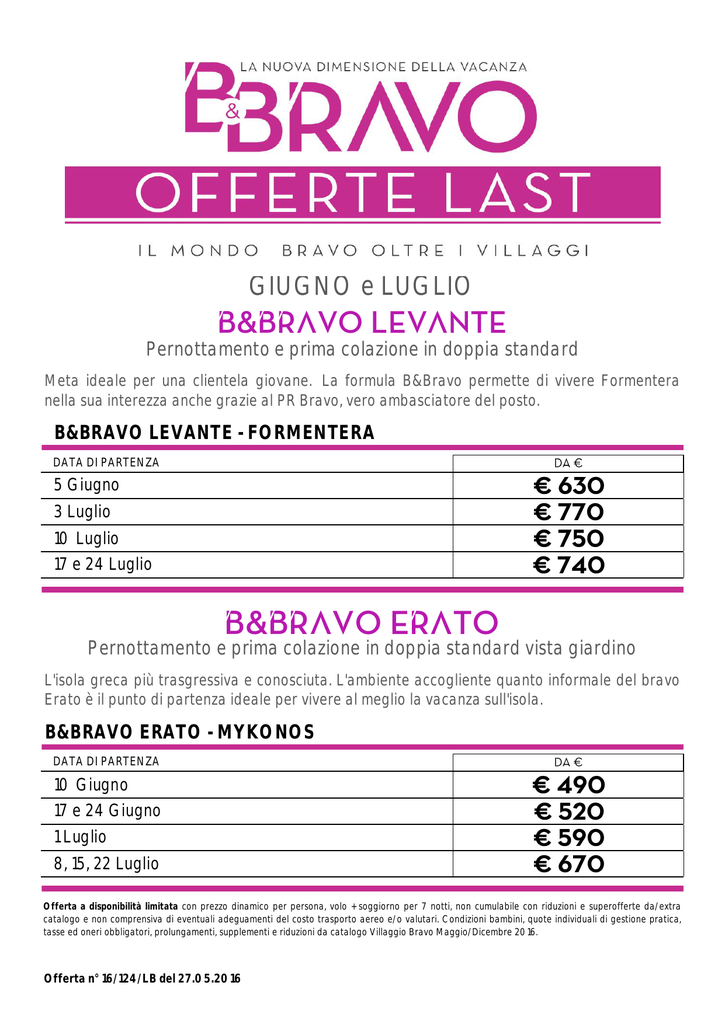 LA NUOVA DIMENSIONE DELLA VACANZA

B&BRAVO

OFFERTE LAST

IL MONDO BRAVO OLTRE I VILLAGGI

GIUGNO e LUGLIO

B&BRAVO LEVANTE

Pernottamento e prima colazione in doppia standard

Meta ideale per una clientela giovane. La formula B&Bravo permette di vivere Formentera nella sua interezza anche grazie al PR Bravo, vero ambasciatore del posto.

B&BRAVO LEVANTE - FORMENTERA

| DATA DI PARTENZA | DA € |
|---|---|
| 5 Giugno | € 630 |
| 3 Luglio | € 770 |
| 10 Luglio | € 750 |
| 17 e 24 Luglio | € 740 |

B&BRAVO ERATO

Pernottamento e prima colazione in doppia standard vista giardino

L'isola greca più trasgressiva e conosciuta. L'ambiente accogliente quanto informale del bravo Erato è il punto di partenza ideale per vivere al meglio la vacanza sull'isola.

B&BRAVO ERATO - MYKONOS

| DATA DI PARTENZA | DA € |
|---|---|
| 10 Giugno | € 490 |
| 17 e 24 Giugno | € 520 |
| 1 Luglio | € 590 |
| 8, 15, 22 Luglio | € 670 |

Offerta a disponibilità limitata con prezzo dinamico per persona, volo + soggiorno per 7 notti, non cumulabile con riduzioni e superofferte da/extra catalogo e non comprensiva di eventuali adeguamenti del costo trasporto aereo e/o valutari. Condizioni bambini, quote individuali di gestione pratica, tasse ed oneri obbligatori, prolungamenti, supplementi e riduzioni da catalogo Villaggio Bravo Maggio/Dicembre 2016.

Offerta n° 16/124/LB del 27.05.2016